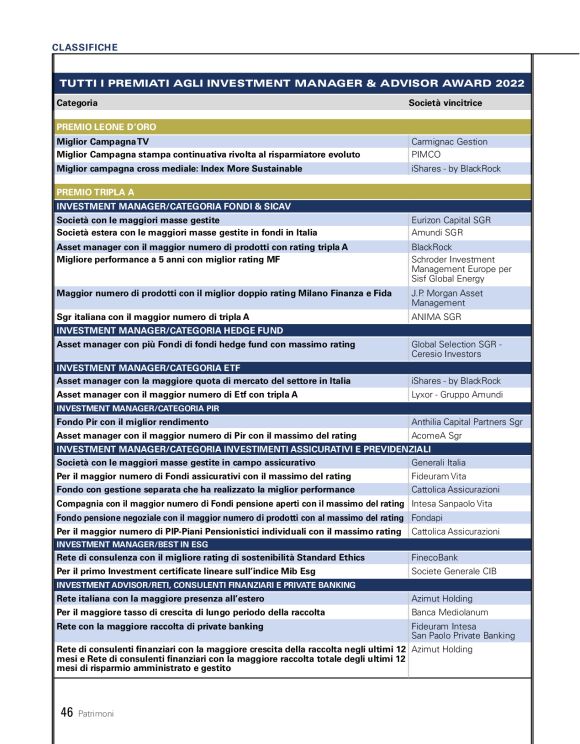 CLASSIFICHE

TUTTI I PREMIATI AGLI INVESTMENT MANAGER & ADVISOR AWARD 2022

| Categoria | Società vincitrice |
|---|---|
| PREMIO LEONE D'ORO | |
| Miglior Campagna TV | Carmignac Gestion |
| Miglior Campagna stampa continuativa rivolta al risparmiatore evoluto | PIMCO |
| Miglior campagna cross mediale: Index More Sustainable | iShares - by BlackRock |
| PREMIO TRIPLA A | |
| INVESTMENT MANAGER/CATEGORIA FONDI & SICAV | |
| Società con le maggiori masse gestite | Eurizon Capital SGR |
| Società estera con le maggiori masse gestite in fondi in Italia | Amundi SGR |
| Asset manager con il maggior numero di prodotti con rating tripla A | BlackRock |
| Migliore performance a 5 anni con miglior rating MF | Schroder Investment Management Europe per Sisf Global Energy |
| Maggior numero di prodotti con il miglior doppio rating Milano Finanza e Fida | J.P. Morgan Asset Management |
| Sgr italiana con il maggior numero di tripla A | ANIMA SGR |
| INVESTMENT MANAGER/CATEGORIA HEDGE FUND | |
| Asset manager con più Fondi di fondi hedge fund con massimo rating | Global Selection SGR - Ceresio Investors |
| INVESTMENT MANAGER/CATEGORIA ETF | |
| Asset manager con la maggiore quota di mercato del settore in Italia | iShares - by BlackRock |
| Asset manager con il maggior numero di Etf con tripla A | Lyxor - Gruppo Amundi |
| INVESTMENT MANAGER/CATEGORIA PIR | |
| Fondo Pir con il miglior rendimento | Anthilia Capital Partners Sgr |
| Asset manager con il maggior numero di Pir con il massimo del rating | AcomeA Sgr |
| INVESTMENT MANAGER/CATEGORIA INVESTIMENTI ASSICURATIVI E PREVIDENZIALI | |
| Società con le maggiori masse gestite in campo assicurativo | Generali Italia |
| Per il maggior numero di Fondi assicurativi con il massimo del rating | Fideuram Vita |
| Fondo con gestione separata che ha realizzato la miglior performance | Cattolica Assicurazioni |
| Compagnia con il maggior numero di Fondi pensione aperti con il massimo del rating | Intesa Sanpaolo Vita |
| Fondo pensione negoziale con il maggior numero di prodotti con al massimo del rating | Fondapi |
| Per il maggior numero di PIP-Piani Pensionistici individuali con il massimo rating | Cattolica Assicurazioni |
| INVESTMENT MANAGER/BEST IN ESG | |
| Rete di consulenza con il migliore rating di sostenibilità Standard Ethics | FinecoBank |
| Per il primo Investment certificate lineare sull'indice Mib Esg | Societe Generale CIB |
| INVESTMENT ADVISOR/RETI, CONSULENTI FINANZIARI E PRIVATE BANKING | |
| Rete italiana con la maggiore presenza all'estero | Azimut Holding |
| Per il maggiore tasso di crescita di lungo periodo della raccolta | Banca Mediolanum |
| Rete con la maggiore raccolta di private banking | Fideuram Intesa San Paolo Private Banking |
| Rete di consulenti finanziari con la maggiore crescita della raccolta negli ultimi 12 mesi e Rete di consulenti finanziari con la maggiore raccolta totale degli ultimi 12 mesi di risparmio amministrato e gestito | Azimut Holding |

46 Patrimoni